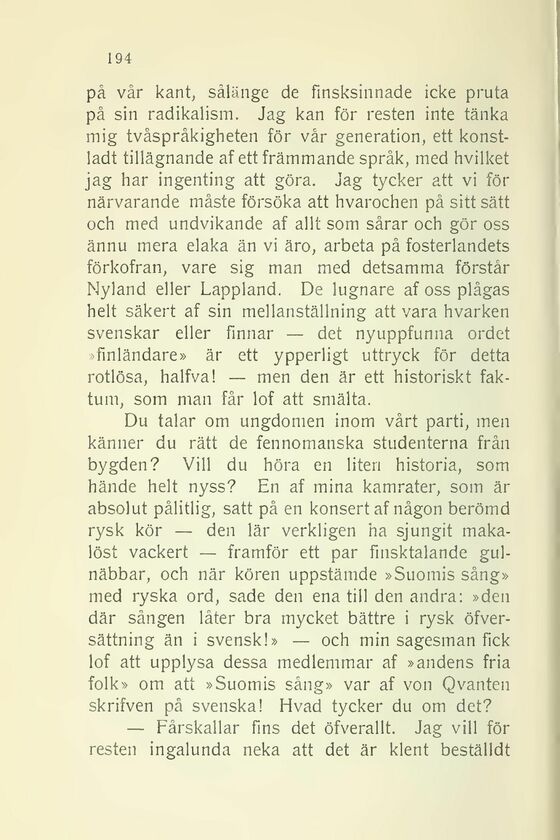 194

på vår kant, sålänge de finsksinnade icke pruta på sin radikalism. Jag kan för resten inte tänka mig tvåspråkigheten för vår generation, ett konstladt tillägnande af ett främmande språk, med hvilket jag har ingenting att göra. Jag tycker att vi för närvarande måste försöka att hvarochen på sitt sätt och med undvikande af allt som sårar och gör oss ännu mera elaka än vi äro, arbeta på fosterlandets förkofran, vare sig man med detsamma förstår Nyland eller Lappland. De lugnare af oss plågas helt säkert af sin mellanställning att vara hvarken svenskar eller finnar — det nyuppfunna ordet »finländare» är ett ypperligt uttryck för detta rotlösa, halfva! — men den är ett historiskt faktum, som man får lof att smälta.

Du talar om ungdomen inom vårt parti, men känner du rätt de fennomanska studenterna från bygden? Vill du höra en liten historia, som hände helt nyss? En af mina kamrater, som är absolut pålitlig, satt på en konsert af någon berömd rysk kör — den lär verkligen ha sjungit makalöst vackert — framför ett par finsktalande gulnäbbar, och när kören uppstämde »Suomis sång» med ryska ord, sade den ena till den andra: »den där sången låter bra mycket bättre i rysk öfversättning än i svensk!» — och min sagesman fick lof att upplysa dessa medlemmar af »andens fria folk» om att »Suomis sång» var af von Qvanten skrifven på svenska! Hvad tycker du om det?

— Fårskallar fins det öfverallt. Jag vill för resten ingalunda neka att det är klent beställdt